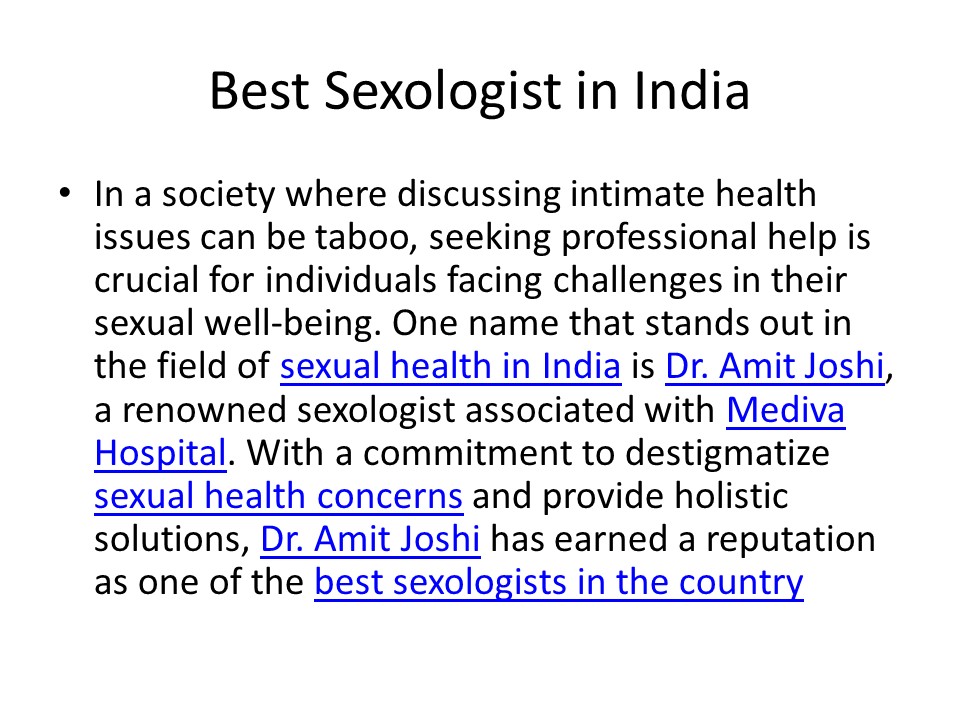 Best Sexologist in India

• In a society where discussing intimate health issues can be taboo, seeking professional help is crucial for individuals facing challenges in their sexual well-being. One name that stands out in the field of sexual health in India is Dr. Amit Joshi, a renowned sexologist associated with Mediva Hospital. With a commitment to destigmatize sexual health concerns and provide holistic solutions, Dr. Amit Joshi has earned a reputation as one of the best sexologists in the country